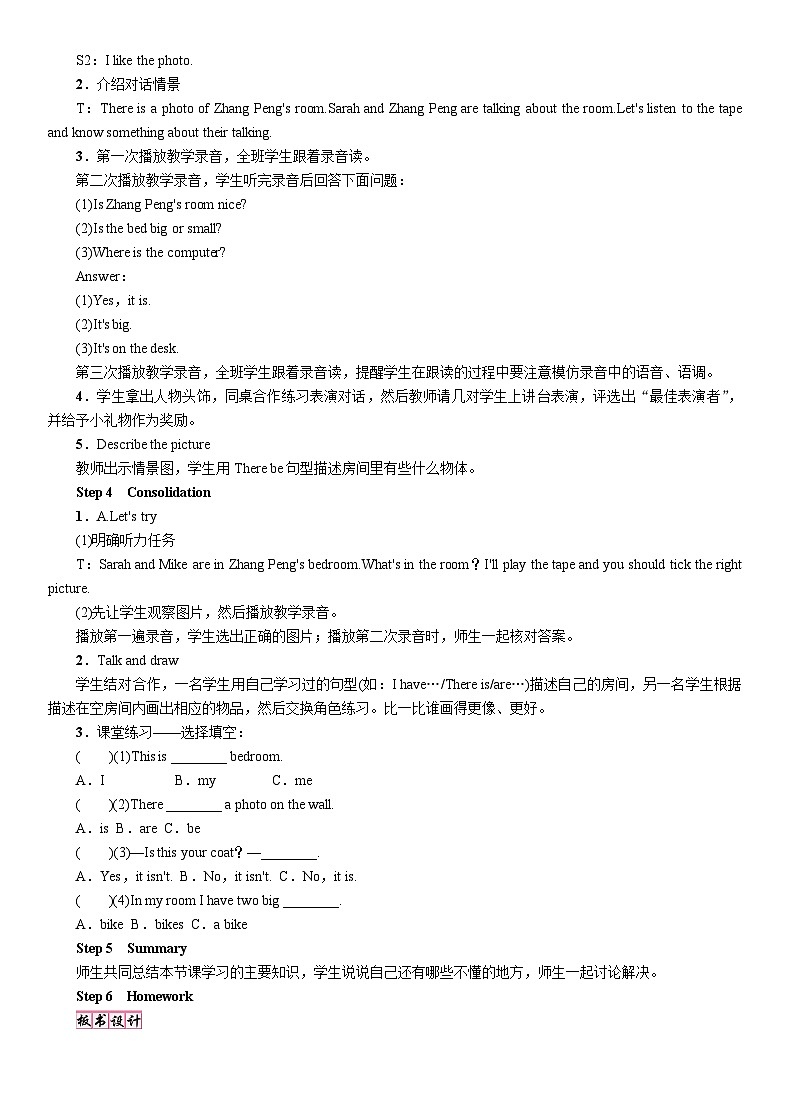 S2：I like the photo.

2．介绍对话情景

T：There is a photo of Zhang Peng's room.Sarah and Zhang Peng are talking about the room.Let's listen to the tape and know something about their talking.

3．第一次播放教学录音，全班学生跟着录音读。

第二次播放教学录音，学生听完录音后回答下面问题：

(1)Is Zhang Peng's room nice?

(2)Is the bed big or small?

(3)Where is the computer?

Answer：

(1)Yes，it is.

(2)It's big.

(3)It's on the desk.

第三次播放教学录音，全班学生跟着录音读，提醒学生在跟读的过程中要注意模仿录音中的语音、语调。

4．学生拿出人物头饰，同桌合作练习表演对话，然后教师请几对学生上讲台表演，评选出“最佳表演者”，并给予小礼物作为奖励。

5．Describe the picture

教师出示情景图，学生用 There be 句型描述房间里有些什么物体。

Step 4　Consolidation

1．A.Let's try

(1)明确听力任务

T：Sarah and Mike are in Zhang Peng's bedroom.What's in the room？I'll play the tape and you should tick the right picture.

(2)先让学生观察图片，然后播放教学录音。

播放第一遍录音，学生选出正确的图片；播放第二次录音时，师生一起核对答案。

2．Talk and draw

学生结对合作，一名学生用自己学习过的句型(如：I have…/There is/are…)描述自己的房间，另一名学生根据描述在空房间内画出相应的物品，然后交换角色练习。比一比谁画得更像、更好。

3．课堂练习——选择填空：

(　　)(1)This is ________ bedroom.

A．I　　B．my　　C．me

(　　)(2)There ________ a photo on the wall.

A．is B．are C．be

(　　)(3)—Is this your coat？—________.

A．Yes，it isn't. B．No，it isn't. C．No，it is.

(　　)(4)In my room I have two big ________.

A．bike B．bikes C．a bike

Step 5　Summary

师生共同总结本节课学习的主要知识，学生说说自己还有哪些不懂的地方，师生一起讨论解决。

Step 6　Homework

板书设计